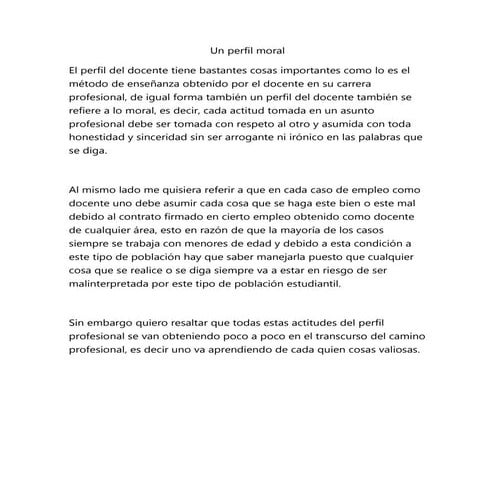 Un perfil moral

El perfil del docente tiene bastantes cosas importantes como lo es el método de enseñanza obtenido por el docente en su carrera profesional, de igual forma también un perfil del docente también se refiere a lo moral, es decir, cada actitud tomada en un asunto profesional debe ser tomada con respeto al otro y asumida con toda honestidad y sinceridad sin ser arrogante ni irónico en las palabras que se diga.

Al mismo lado me quisiera referir a que en cada caso de empleo como docente uno debe asumir cada cosa que se haga este bien o este mal debido al contrato firmado en cierto empleo obtenido como docente de cualquier área, esto en razón de que la mayoría de los casos siempre se trabaja con menores de edad y debido a esta condición a este tipo de población hay que saber manejarla puesto que cualquier cosa que se realice o se diga siempre va a estar en riesgo de ser malinterpretada por este tipo de población estudiantil.

Sin embargo quiero resaltar que todas estas actitudes del perfil profesional se van obteniendo poco a poco en el transcurso del camino profesional, es decir uno va aprendiendo de cada quien cosas valiosas.